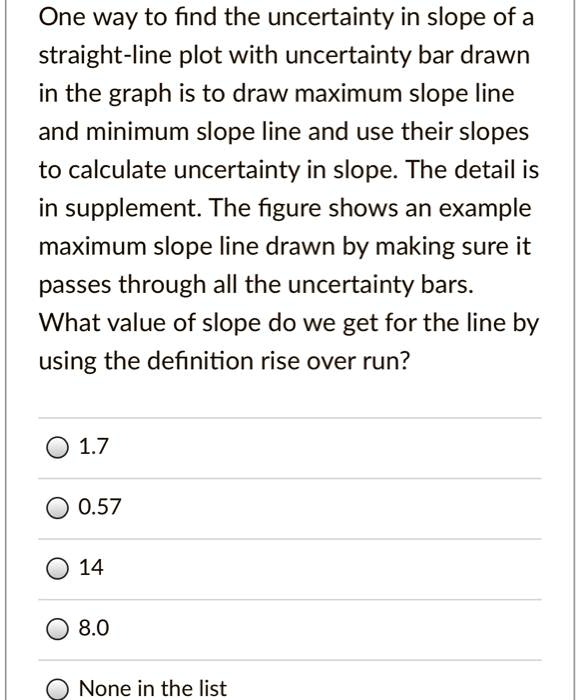 One way to find the uncertainty in slope of a straight-line plot with uncertainty bar drawn in the graph is to draw maximum slope line and minimum slope line and use their slopes to calculate uncertainty in slope. The detail is in supplement. The figure shows an example maximum slope line drawn by making sure it passes through all the uncertainty bars. What value of slope do we get for the line by using the definition rise over run?

1.7

0.57

14

8.0

None in the list